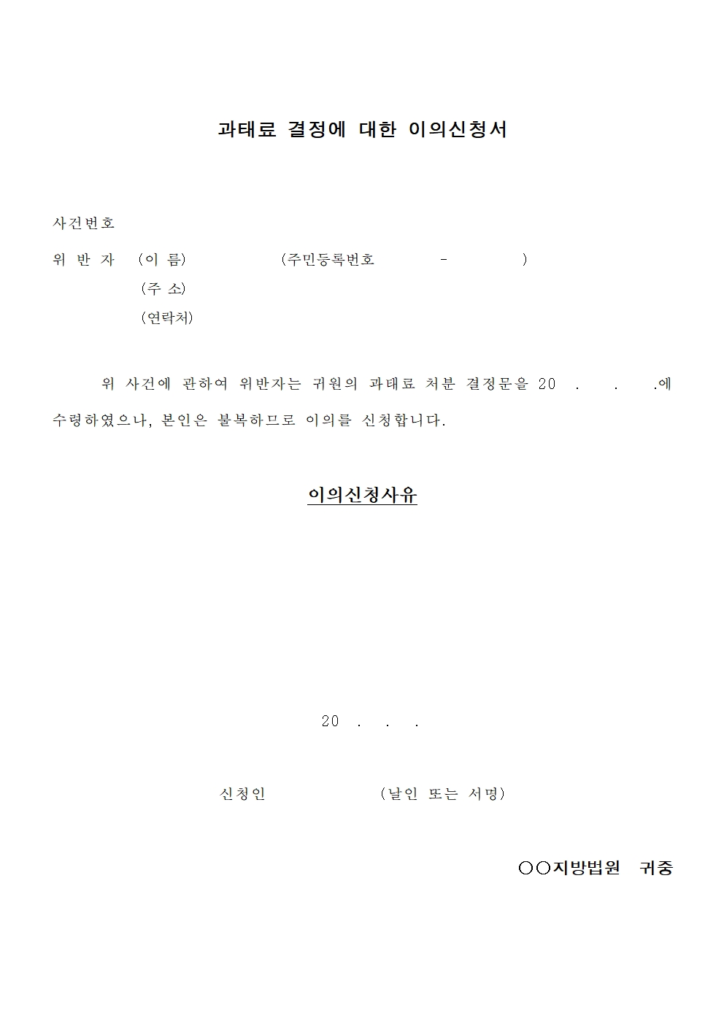 과태료 결정에 대한 이의신청서

사건번호

위 반 자 (이 름) (주민등록번호 - )
(주 소)
(연락처)

위 사건에 관하여 위반자는 귀원의 과태료 처분 결정문을 20 . . .에 수령하였으나, 본인은 불복하므로 이의를 신청합니다.

이의신청사유

20 . . .

신청인 (날인 또는 서명)

○○지방법원 귀중